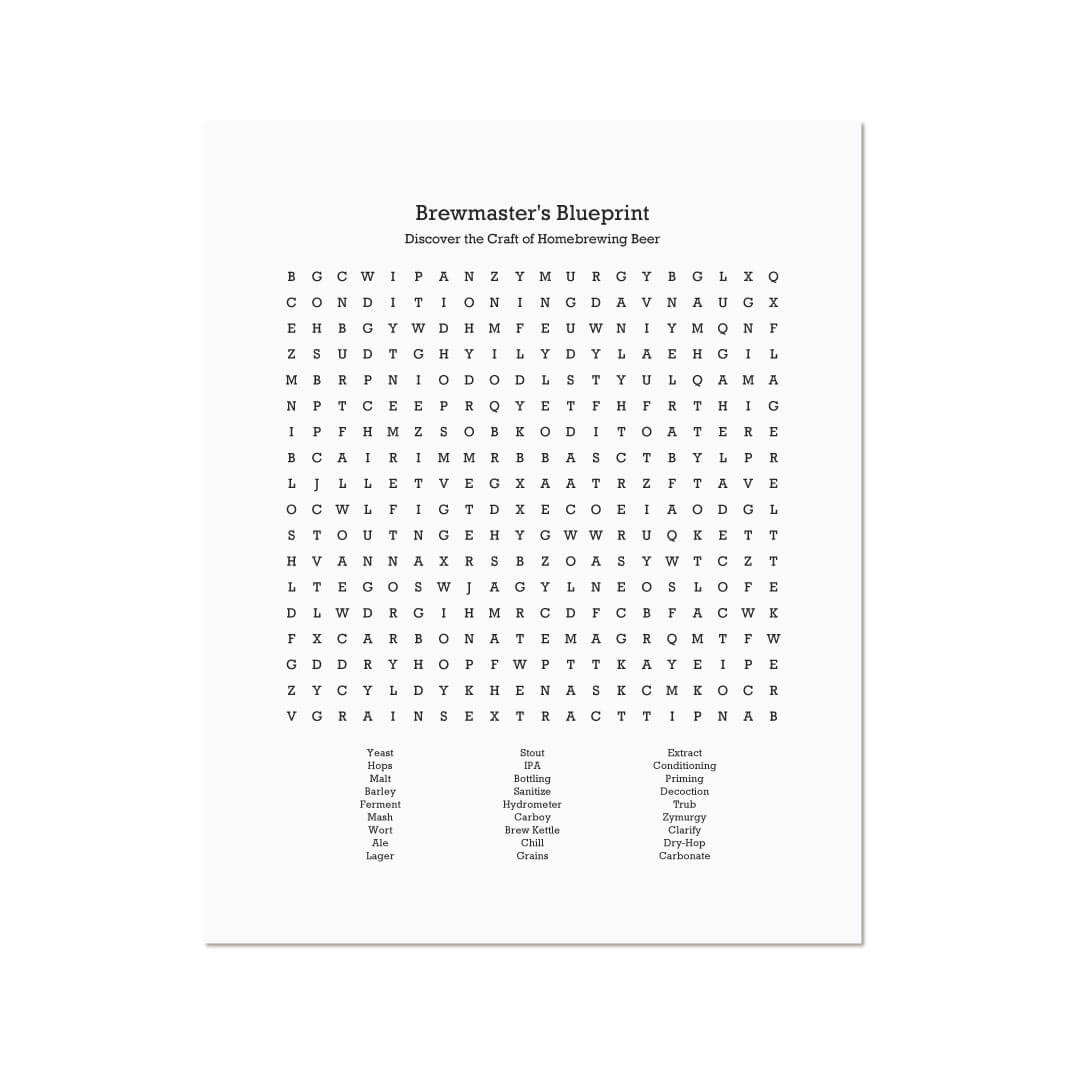 Brewmaster's Blueprint

Discover the Craft of Homebrewing Beer

B G C W I P A N Z Y M U R G Y B G L X Q
C O N D I T I O N I N G D A V N A U G X
E H B G Y W D H M F E U W N I Y M Q N F
Z S U D T G H Y I L Y D Y L A E H G I L
M B R P N I O D O D L S T Y U L Q A M A
N P T C E E P R Q Y E T F H F R T H I G
I P F H M Z S O B K O D I T O A T E R E
B C A I R I M M R B B A S C T B Y L P R
L J L L E T V E G X A A T R Z F T A V E
O C W L F I G T D X E C O E I A O D G L
S T O U T N G E H Y G W W R U Q K E T T
H V A N N A X R S B Z O A S Y W T C Z T
L T E G O S W J A G Y L N E O S L O F E
D L W D R G I H M R C D F C B F A C W K
F X C A R B O N A T E M A G R Q M T F W
G D D R Y H O P F W P T T K A Y E I P E
Z Y C Y L D Y K H E N A S K C M K O C R
V G R A I N S E X T R A C T T I P N A B

Yeast
Hops
Malt
Barley
Ferment
Mash
Wort
Ale
Lager

Stout
IPA
Bottling
Sanitize
Hydrometer
Carboy
Brew Kettle
Chill
Grains

Extract
Conditioning
Priming
Decoction
Trub
Zymurgy
Clarify
Dry-Hop
Carbonate